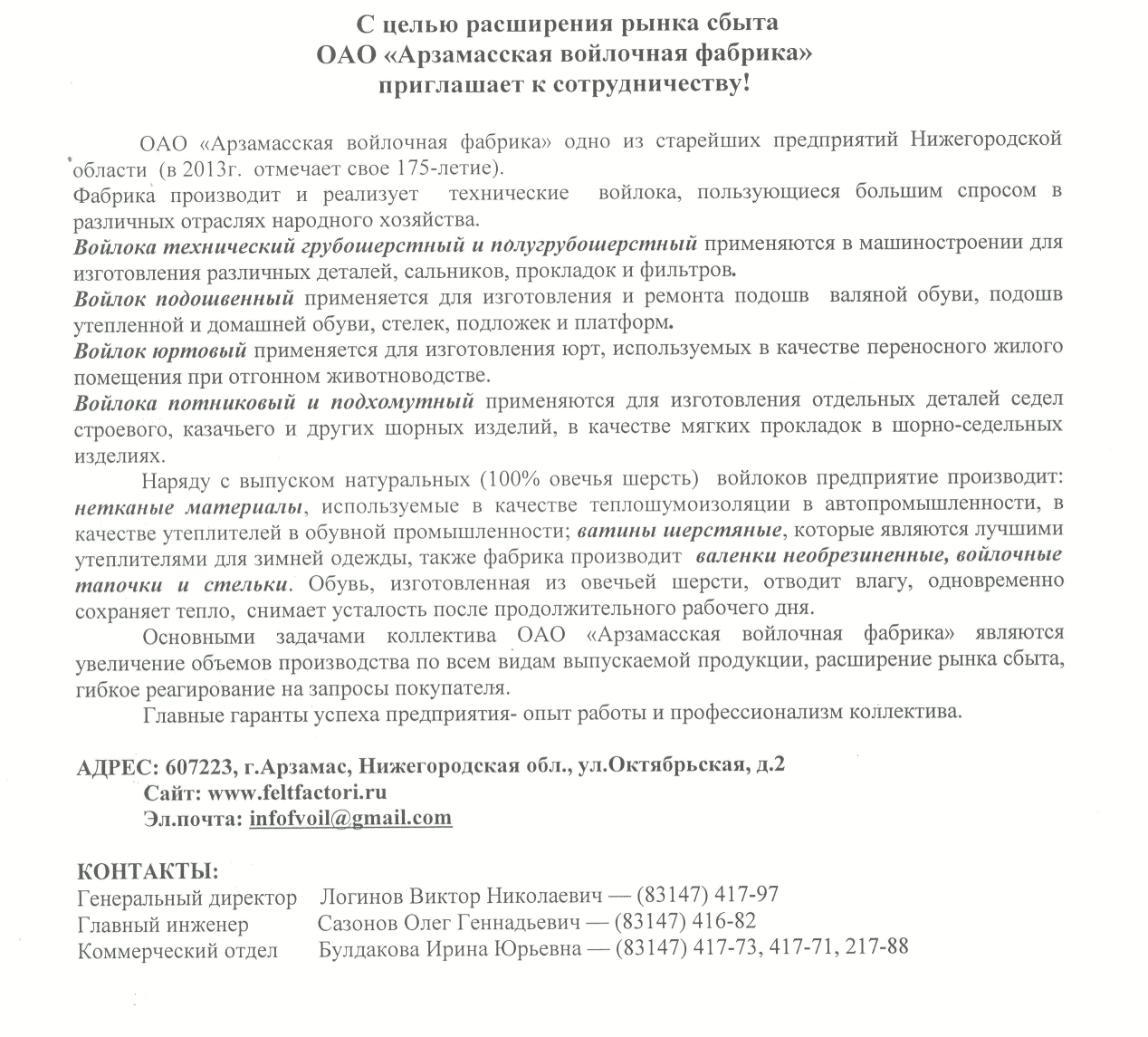 С целью расширения рынка сбыта
ОАО «Арзамасская войлочная фабрика»
приглашает к сотрудничеству!

ОАО «Арзамасская войлочная фабрика» одно из старейших предприятий Нижегородской области (в 2013г. отмечает свое 175-летие).
Фабрика производит и реализует технические войлока, пользующиеся большим спросом в различных отраслях народного хозяйства.
Войлока технический грубошерстный и полугрубошерстный применяются в машиностроении для изготовления различных деталей, сальников, прокладок и фильтров.
Войлок подошвенный применяется для изготовления и ремонта подошв валяной обуви, подошв утепленной и домашней обуви, стелек, подложек и платформ.
Войлок юртовый применяется для изготовления юрт, используемых в качестве переносного жилого помещения при отгонном животноводстве.
Войлока потниковый и подхомутный применяются для изготовления отдельных деталей седел строевого, казачьего и других шорных изделий, в качестве мягких прокладок в шорно-седельных изделиях.

Наряду с выпуском натуральных (100% овечья шерсть) войлоков предприятие производит: нетканые материалы, используемые в качестве теплошумоизоляции в автопромышленности, в качестве утеплителей в обувной промышленности; ватины шерстяные, которые являются лучшими утеплителями для зимней одежды, также фабрика производит валенки необрезиненные, войлочные тапочки и стельки. Обувь, изготовленная из овечьей шерсти, отводит влагу, одновременно сохраняет тепло, снимает усталость после продолжительного рабочего дня.

Основными задачами коллектива ОАО «Арзамасская войлочная фабрика» являются увеличение объемов производства по всем видам выпускаемой продукции, расширение рынка сбыта, гибкое реагирование на запросы покупателя.

Главные гаранты успеха предприятия- опыт работы и профессионализм коллектива.

АДРЕС: 607223, г.Арзамас, Нижегородская обл., ул.Октябрьская, д.2
Сайт: www.feltfactori.ru
Эл.почта: infofvoil@gmail.com

КОНТАКТЫ:
Генеральный директор Логинов Виктор Николаевич — (83147) 417-97
Главный инженер Сазонов Олег Геннадьевич — (83147) 416-82
Коммерческий отдел Булдакова Ирина Юрьевна — (83147) 417-73, 417-71, 217-88